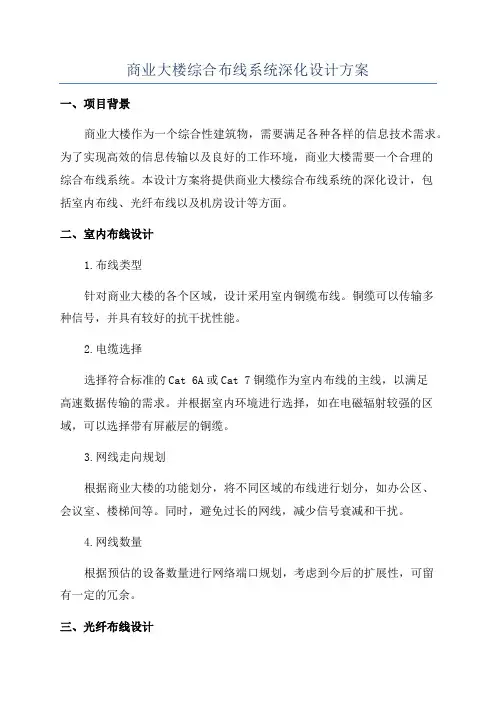 商业大楼综合布线系统深化设计方案

一、项目背景

商业大楼作为一个综合性建筑物，需要满足各种各样的信息技术需求。为了实现高效的信息传输以及良好的工作环境，商业大楼需要一个合理的综合布线系统。本设计方案将提供商业大楼综合布线系统的深化设计，包括室内布线、光纤布线以及机房设计等方面。

二、室内布线设计

1.布线类型

针对商业大楼的各个区域，设计采用室内铜缆布线。铜缆可以传输多种信号，并具有较好的抗干扰性能。

2.电缆选择

选择符合标准的Cat 6A或Cat 7铜缆作为室内布线的主线，以满足高速数据传输的需求。并根据室内环境进行选择，如在电磁辐射较强的区域，可以选择带有屏蔽层的铜缆。

3.网线走向规划

根据商业大楼的功能划分，将不同区域的布线进行划分，如办公区、会议室、楼梯间等。同时，避免过长的网线，减少信号衰减和干扰。

4.网线数量

根据预估的设备数量进行网络端口规划，考虑到今后的扩展性，可留有一定的冗余。

三、光纤布线设计